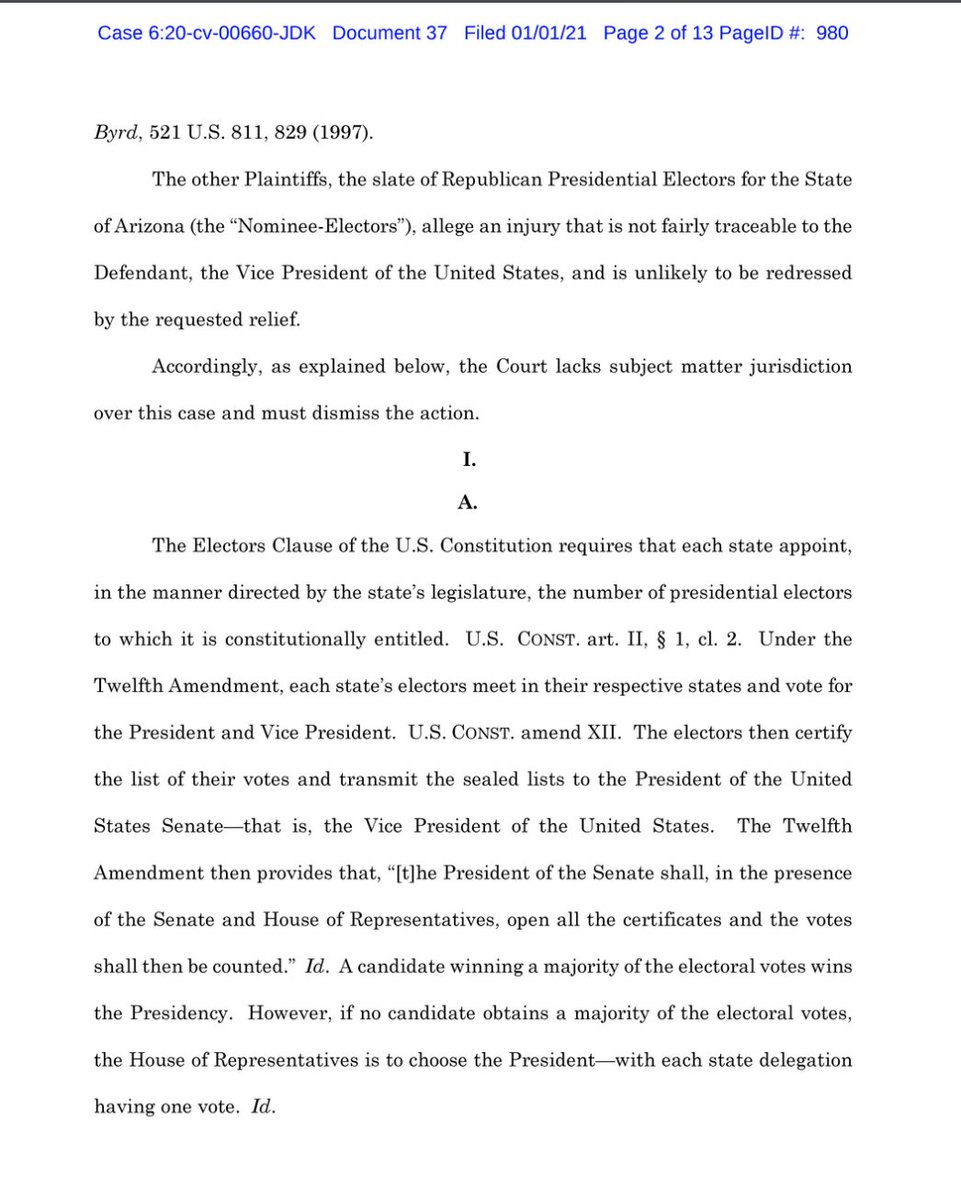 Case 6:20-cv-00660-JDK Document 37 Filed 01/01/21 Page 2 of 13 PageID #: 980

Byrd, 521 U.S. 811, 829 (1997).

The other Plaintiffs, the slate of Republican Presidential Electors for the State of Arizona (the "Nominee-Electors"), allege an injury that is not fairly traceable to the Defendant, the Vice President of the United States, and is unlikely to be redressed by the requested relief.

Accordingly, as explained below, the Court lacks subject matter jurisdiction over this case and must dismiss the action.

I.

A.

The Electors Clause of the U.S. Constitution requires that each state appoint, in the manner directed by the state's legislature, the number of presidential electors to which it is constitutionally entitled. U.S. CONST. art. II, § 1, cl. 2. Under the Twelfth Amendment, each state's electors meet in their respective states and vote for the President and Vice President. U.S. CONST. amend XII. The electors then certify the list of their votes and transmit the sealed lists to the President of the United States Senate—that is, the Vice President of the United States. The Twelfth Amendment then provides that, "[t]he President of the Senate shall, in the presence of the Senate and House of Representatives, open all the certificates and the votes shall then be counted." Id. A candidate winning a majority of the electoral votes wins the Presidency. However, if no candidate obtains a majority of the electoral votes, the House of Representatives is to choose the President—with each state delegation having one vote. Id.